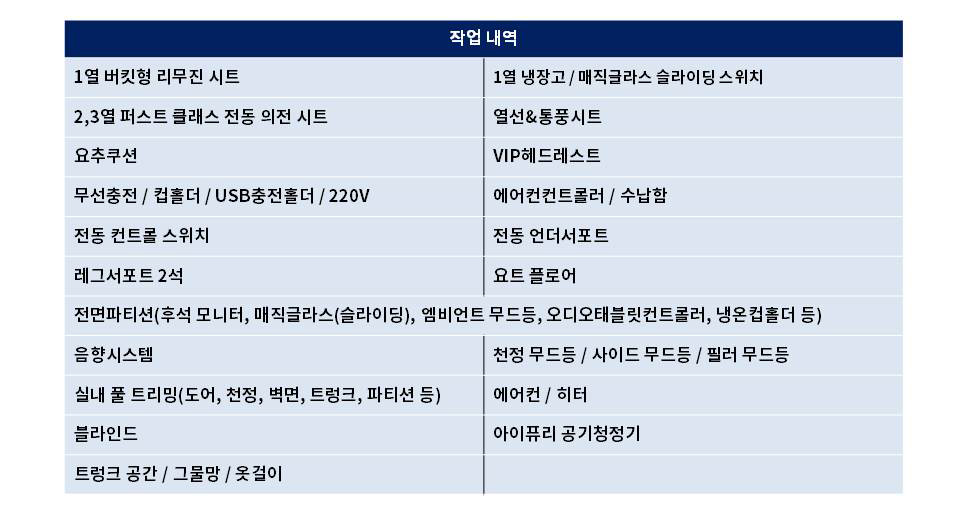 | 작업 내역 | |
|---|---|
| 1열 버킷형 리무진 시트 | 1열 냉장고 / 매직글라스 슬라이딩 스위치 |
| 2,3열 퍼스트 클래스 전동 의전 시트 | 열선&통풍시트 |
| 요추쿠션 | VIP헤드레스트 |
| 무선충전 / 컵홀더 / USB충전홀더 / 220V | 에어컨컨트롤러 / 수납함 |
| 전동 컨트롤 스위치 | 전동 언더서포트 |
| 레그서포트 2석 | 요트 플로어 |
| 전면파티션(후석 모니터, 매직글라스(슬라이딩), 엠비언트 무드등, 오디오태블릿컨트롤러, 냉온컵홀더 등) | |
| 음향시스템 | 천정 무드등 / 사이드 무드등 / 필러 무드등 |
| 실내 풀 트리밍(도어, 천정, 벽면, 트렁크, 파티션 등) | 에어컨 / 히터 |
| 블라인드 | 아이퓨리 공기청정기 |
| 트렁크 공간 / 그물망 / 옷걸이 | |